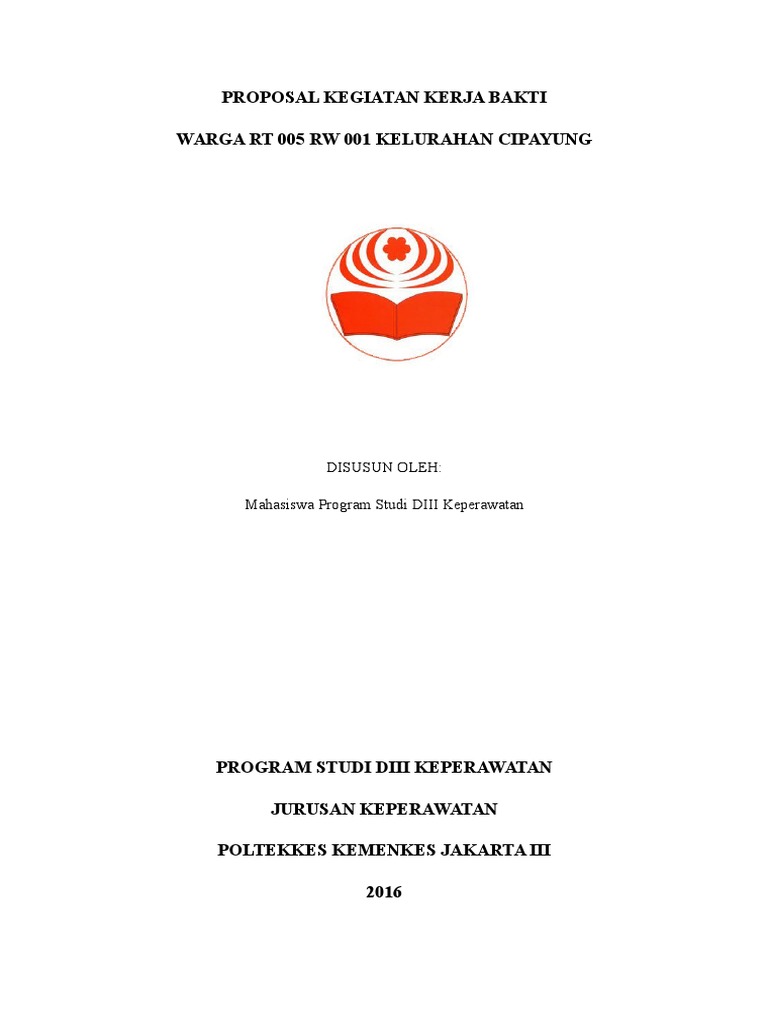 PROPOSAL KEGIATAN KERJA BAKTI

WARGA RT 005 RW 001 KELURAHAN CIPAYUNG

DISUSUN OLEH:

Mahasiswa Program Studi DIII Keperawatan

PROGRAM STUDI DIII KEPERAWATAN

JURUSAN KEPERAWATAN

POLTEKKES KEMENKES JAKARTA III

2016